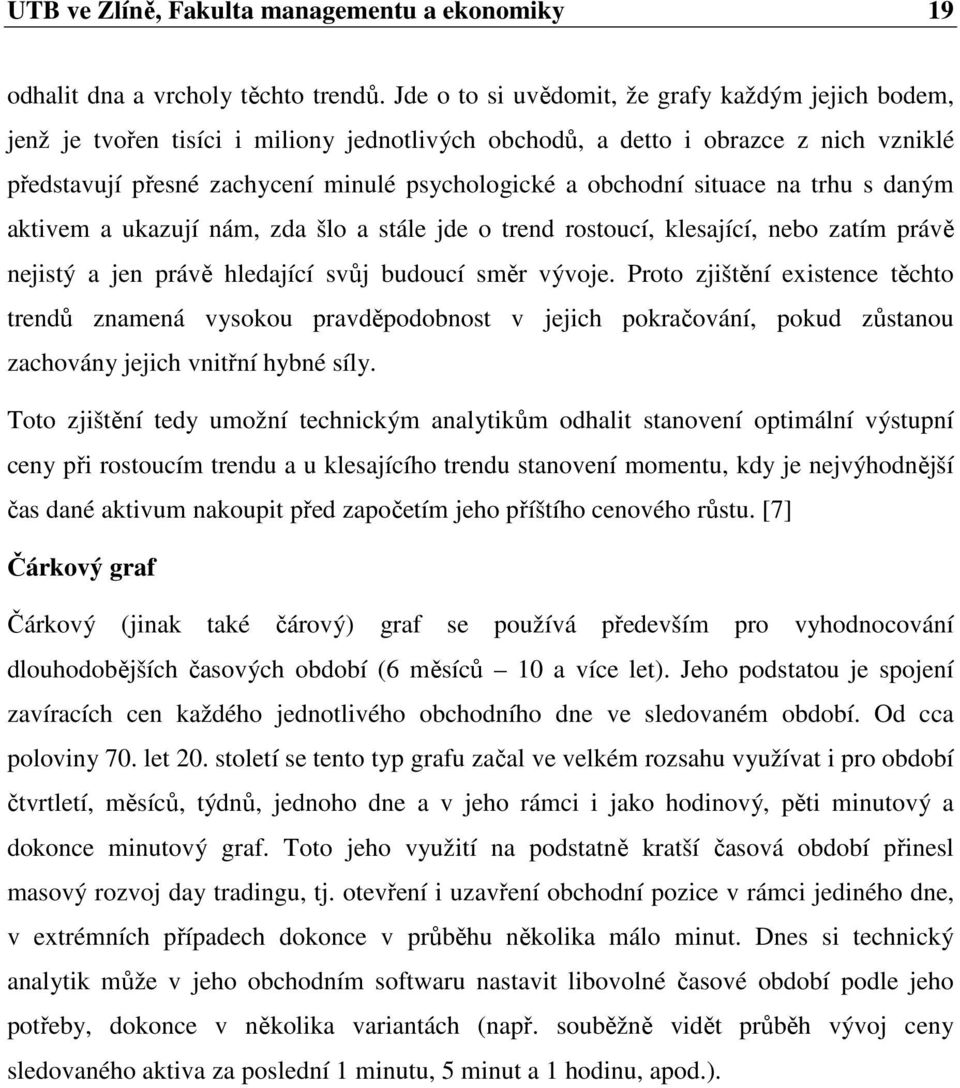 UTB ve Zlíně, Fakulta managementu a ekonomiky 19

odhalit dna a vrcholy těchto trendů. Jde o to si uvědomit, že grafy každým jejich bodem, jenž je tvořen tisíci i miliony jednotlivých obchodů, a detto i obrazce z nich vzniklé představují přesné zachycení minulé psychologické a obchodní situace na trhu s daným aktivem a ukazují nám, zda šlo a stále jde o trend rostoucí, klesající, nebo zatím právě nejistý a jen právě hledající svůj budoucí směr vývoje. Proto zjištění existence těchto trendů znamená vysokou pravděpodobnost v jejich pokračování, pokud zůstanou zachovány jejich vnitřní hybné síly.

Toto zjištění tedy umožní technickým analytikům odhalit stanovení optimální výstupní ceny při rostoucím trendu a u klesajícího trendu stanovení momentu, kdy je nejvýhodnější čas dané aktivum nakoupit před započetím jeho příštího cenového růstu. [7]

Čárkový graf

Čárkový (jinak také čárový) graf se používá především pro vyhodnocování dlouhodobějších časových období (6 měsíců – 10 a více let). Jeho podstatou je spojení zavíracích cen každého jednotlivého obchodního dne ve sledovaném období. Od cca poloviny 70. let 20. století se tento typ grafu začal ve velkém rozsahu využívat i pro období čtvrtletí, měsíců, týdnů, jednoho dne a v jeho rámci i jako hodinový, pěti minutový a dokonce minutový graf. Toto jeho využití na podstatně kratší časová období přinesl masový rozvoj day tradingu, tj. otevření i uzavření obchodní pozice v rámci jediného dne, v extrémních případech dokonce v průběhu několika málo minut. Dnes si technický analytik může v jeho obchodním softwaru nastavit libovolné časové období podle jeho potřeby, dokonce v několika variantách (např. souběžně vidět průběh vývoj ceny sledovaného aktiva za poslední 1 minutu, 5 minut a 1 hodinu, apod.).